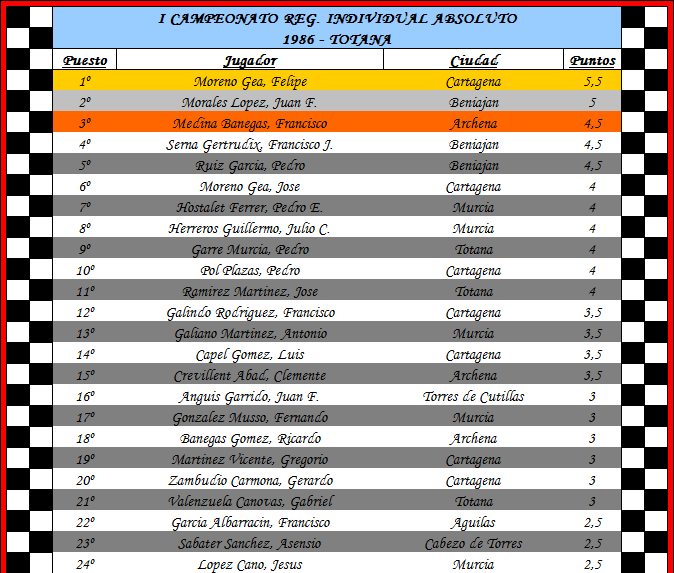 I CAMPEONATO REG. INDIVIDUAL ABSOLUTO
1986 - TOTANA

| Puesto | Jugador | Ciudad | Puntos |
|---|---|---|---|
| 1º | Moreno Gea, Felipe | Cartagena | 5,5 |
| 2º | Morales Lopez, Juan F. | Beniajan | 5 |
| 3º | Medina Banegas, Francisco | Archena | 4,5 |
| 4º | Serna Gertrudix, Francisco J. | Beniajan | 4,5 |
| 5º | Ruiz Garcia, Pedro | Beniajan | 4,5 |
| 6º | Moreno Gea, Jose | Cartagena | 4 |
| 7º | Hostalet Ferrer, Pedro E. | Murcia | 4 |
| 8º | Herreros Guillermo, Julio C. | Murcia | 4 |
| 9º | Garre Murcia, Pedro | Totana | 4 |
| 10º | Pol Plazas, Pedro | Cartagena | 4 |
| 11º | Ramirez Martinez, Jose | Totana | 4 |
| 12º | Galindo Rodriguez, Francisco | Cartagena | 3,5 |
| 13º | Galiano Martinez, Antonio | Murcia | 3,5 |
| 14º | Capel Gomez, Luis | Cartagena | 3,5 |
| 15º | Crevillent Abad, Clemente | Archena | 3,5 |
| 16º | Anguis Garrido, Juan F. | Torres de Cutillas | 3 |
| 17º | Gonzalez Musso, Fernando | Murcia | 3 |
| 18º | Banegas Gomez, Ricardo | Archena | 3 |
| 19º | Martinez Vicente, Gregorio | Cartagena | 3 |
| 20º | Zambudio Carmona, Gerardo | Cartagena | 3 |
| 21º | Valenzuela Canovas, Gabriel | Totana | 3 |
| 22º | Garcia Albarracin, Francisco | Aguilas | 2,5 |
| 23º | Sabater Sanchez, Asensio | Cabezo de Torres | 2,5 |
| 24º | Lopez Cano, Jesus | Murcia | 2,5 |